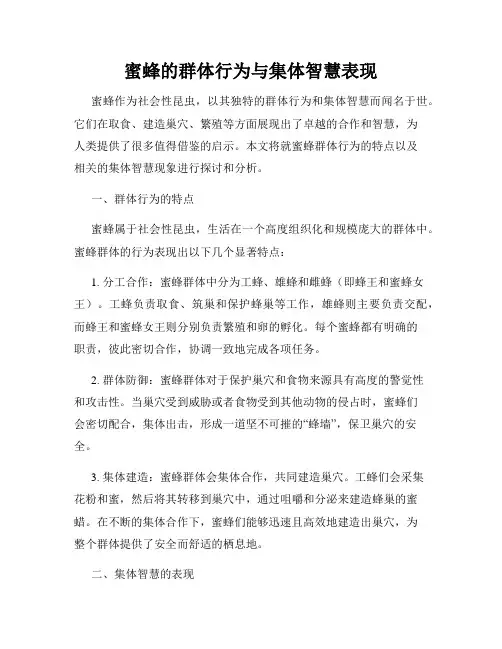 蜜蜂的群体行为与集体智慧表现

蜜蜂作为社会性昆虫，以其独特的群体行为和集体智慧而闻名于世。它们在取食、建造巢穴、繁殖等方面展现出了卓越的合作和智慧，为人类提供了很多值得借鉴的启示。本文将就蜜蜂群体行为的特点以及相关的集体智慧现象进行探讨和分析。

一、群体行为的特点

蜜蜂属于社会性昆虫，生活在一个高度组织化和规模庞大的群体中。蜜蜂群体的行为表现出以下几个显著特点：

1. 分工合作：蜜蜂群体中分为工蜂、雄蜂和雌蜂（即蜂王和蜜蜂女王）。工蜂负责取食、筑巢和保护蜂巢等工作，雄蜂则主要负责交配，而蜂王和蜜蜂女王则分别负责繁殖和卵的孵化。每个蜜蜂都有明确的职责，彼此密切合作，协调一致地完成各项任务。

2. 群体防御：蜜蜂群体对于保护巢穴和食物来源具有高度的警觉性和攻击性。当巢穴受到威胁或者食物受到其他动物的侵占时，蜜蜂们会密切配合，集体出击，形成一道坚不可摧的“蜂墙”，保卫巢穴的安全。

3. 集体建造：蜜蜂群体会集体合作，共同建造巢穴。工蜂们会采集花粉和蜜，然后将其转移到巢穴中，通过咀嚼和分泌来建造蜂巢的蜜蜡。在不断的集体合作下，蜜蜂们能够迅速且高效地建造出巢穴，为整个群体提供了安全而舒适的栖息地。

二、集体智慧的表现